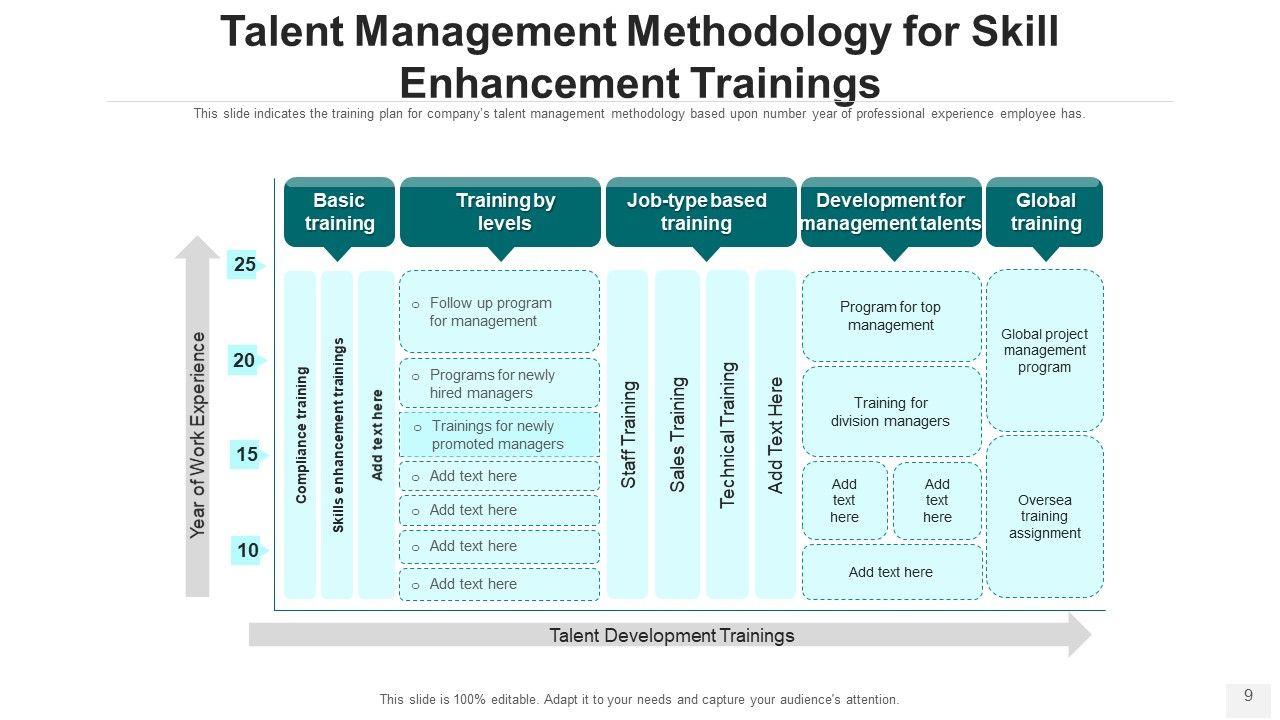 Talent Management Methodology for Skill Enhancement Trainings

This slide indicates the training plan for company's talent management methodology based upon number year of professional experience employee has.

Year of Work Experience

25
20
15
10

Basic training

Compliance training
Skills enhancement trainings
Add text here

Training by levels

o Follow up program for management
o Programs for newly hired managers
o Trainings for newly promoted managers
o Add text here
o Add text here
o Add text here
o Add text here

Job-type based training

Staff Training
Sales Training
Technical Training
Add Text Here

Development for management talents

Program for top management
Training for division managers
Add text here
Add text here
Add text here

Global training

Global project management program
Oversea training assignment

Talent Development Trainings

This slide is 100% editable. Adapt it to your needs and capture your audience's attention.

9